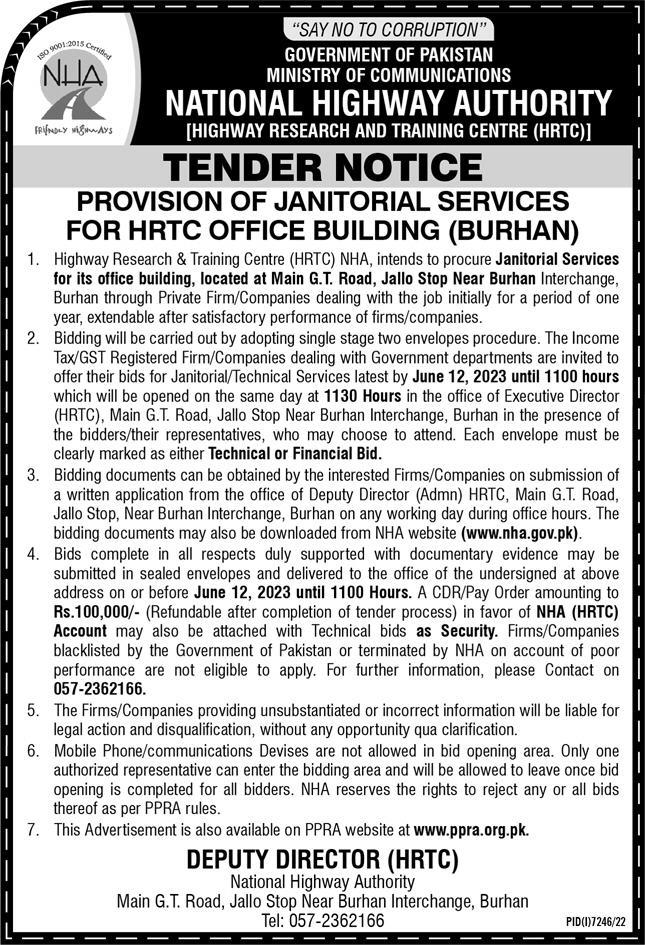 ISO 9001:2015 Certified
NHA
FRIENDLY HIGHWAYS

"SAY NO TO CORRUPTION"
GOVERNMENT OF PAKISTAN
MINISTRY OF COMMUNICATIONS
NATIONAL HIGHWAY AUTHORITY
[HIGHWAY RESEARCH AND TRAINING CENTRE (HRTC)]

TENDER NOTICE

PROVISION OF JANITORIAL SERVICES FOR HRTC OFFICE BUILDING (BURHAN)

1. Highway Research & Training Centre (HRTC) NHA, intends to procure Janitorial Services for its office building, located at Main G.T. Road, Jallo Stop Near Burhan Interchange, Burhan through Private Firm/Companies dealing with the job initially for a period of one year, extendable after satisfactory performance of firms/companies.

2. Bidding will be carried out by adopting single stage two envelopes procedure. The Income Tax/GST Registered Firm/Companies dealing with Government departments are invited to offer their bids for Janitorial/Technical Services latest by June 12, 2023 until 1100 hours which will be opened on the same day at 1130 Hours in the office of Executive Director (HRTC), Main G.T. Road, Jallo Stop Near Burhan Interchange, Burhan in the presence of the bidders/their representatives, who may choose to attend. Each envelope must be clearly marked as either Technical or Financial Bid.

3. Bidding documents can be obtained by the interested Firms/Companies on submission of a written application from the office of Deputy Director (Admn) HRTC, Main G.T. Road, Jallo Stop, Near Burhan Interchange, Burhan on any working day during office hours. The bidding documents may also be downloaded from NHA website (www.nha.gov.pk).

4. Bids complete in all respects duly supported with documentary evidence may be submitted in sealed envelopes and delivered to the office of the undersigned at above address on or before June 12, 2023 until 1100 Hours. A CDR/Pay Order amounting to Rs.100,000/- (Refundable after completion of tender process) in favor of NHA (HRTC) Account may also be attached with Technical bids as Security. Firms/Companies blacklisted by the Government of Pakistan or terminated by NHA on account of poor performance are not eligible to apply. For further information, please Contact on 057-2362166.

5. The Firms/Companies providing unsubstantiated or incorrect information will be liable for legal action and disqualification, without any opportunity qua clarification.

6. Mobile Phone/communications Devises are not allowed in bid opening area. Only one authorized representative can enter the bidding area and will be allowed to leave once bid opening is completed for all bidders. NHA reserves the rights to reject any or all bids thereof as per PPRA rules.

7. This Advertisement is also available on PPRA website at www.ppra.org.pk.

DEPUTY DIRECTOR (HRTC)
National Highway Authority
Main G.T. Road, Jallo Stop Near Burhan Interchange, Burhan
Tel: 057-2362166

PID(I)7246/22